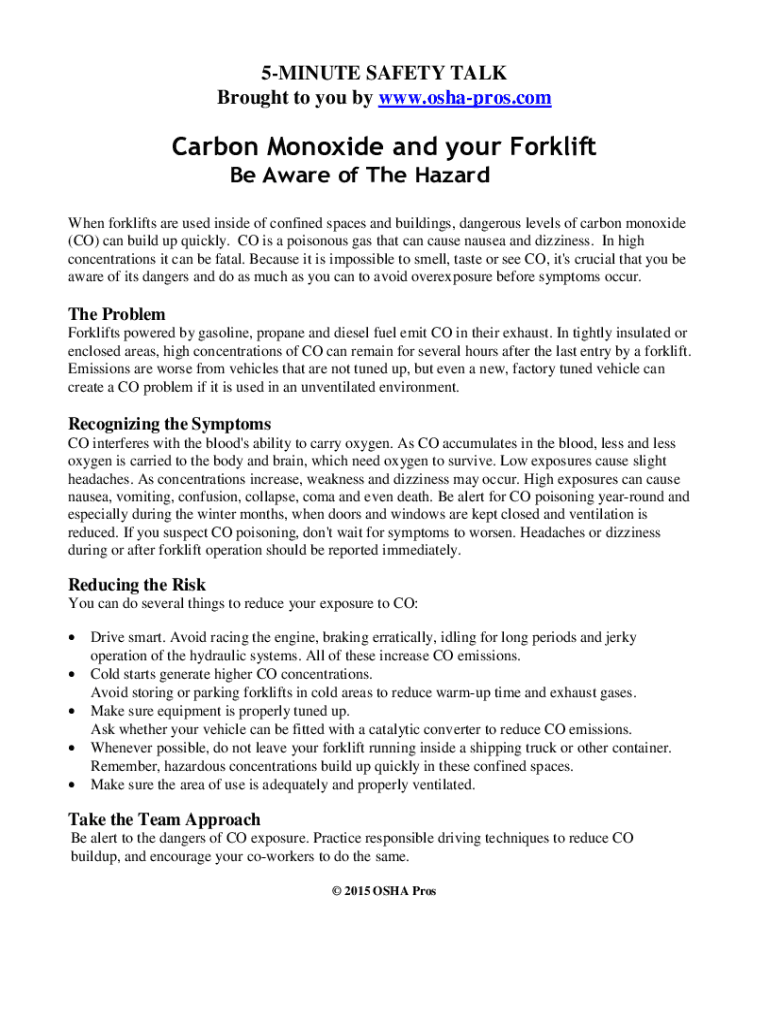 5-MINUTE SAFETY TALK
Brought to you by www.osha-pros.com

Carbon Monoxide and your Forklift
Be Aware of The Hazard

When forklifts are used inside of confined spaces and buildings, dangerous levels of carbon monoxide (CO) can build up quickly. CO is a poisonous gas that can cause nausea and dizziness. In high concentrations it can be fatal. Because it is impossible to smell, taste or see CO, it's crucial that you be aware of its dangers and do as much as you can to avoid overexposure before symptoms occur.

The Problem
Forklifts powered by gasoline, propane and diesel fuel emit CO in their exhaust. In tightly insulated or enclosed areas, high concentrations of CO can remain for several hours after the last entry by a forklift. Emissions are worse from vehicles that are not tuned up, but even a new, factory tuned vehicle can create a CO problem if it is used in an unventilated environment.

Recognizing the Symptoms
CO interferes with the blood's ability to carry oxygen. As CO accumulates in the blood, less and less oxygen is carried to the body and brain, which need oxygen to survive. Low exposures cause slight headaches. As concentrations increase, weakness and dizziness may occur. High exposures can cause nausea, vomiting, confusion, collapse, coma and even death. Be alert for CO poisoning year-round and especially during the winter months, when doors and windows are kept closed and ventilation is reduced. If you suspect CO poisoning, don't wait for symptoms to worsen. Headaches or dizziness during or after forklift operation should be reported immediately.

Reducing the Risk
You can do several things to reduce your exposure to CO:

• Drive smart. Avoid racing the engine, braking erratically, idling for long periods and jerky operation of the hydraulic systems. All of these increase CO emissions.
• Cold starts generate higher CO concentrations.
Avoid storing or parking forklifts in cold areas to reduce warm-up time and exhaust gases.
• Make sure equipment is properly tuned up.
Ask whether your vehicle can be fitted with a catalytic converter to reduce CO emissions.
• Whenever possible, do not leave your forklift running inside a shipping truck or other container. Remember, hazardous concentrations build up quickly in these confined spaces.
• Make sure the area of use is adequately and properly ventilated.

Take the Team Approach
Be alert to the dangers of CO exposure. Practice responsible driving techniques to reduce CO buildup, and encourage your co-workers to do the same.

© 2015 OSHA Pros